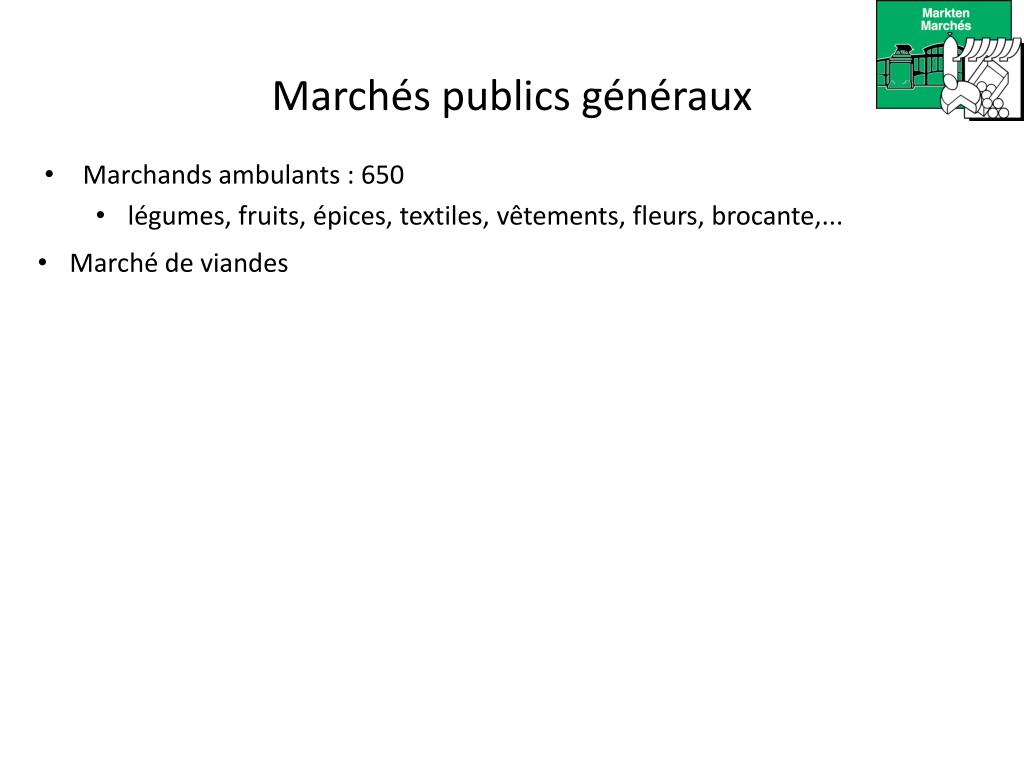 Markten
Marchés

Marchés publics généraux

• Marchands ambulants : 650
  • légumes, fruits, épices, textiles, vêtements, fleurs, brocante,...
• Marché de viandes